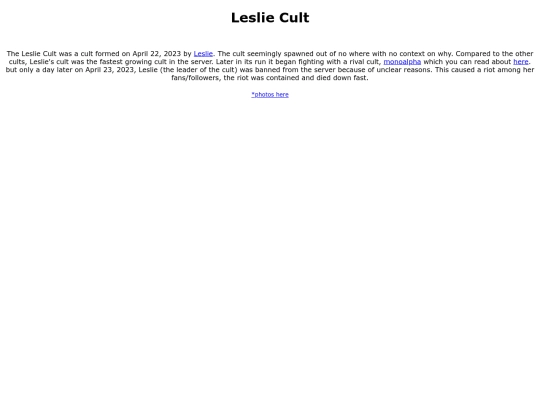 Leslie Cult

The Leslie Cult was a cult formed on April 22, 2023 by Leslie. The cult seemingly spawned out of no where with no context on why. Compared to the other cults, Leslie's cult was the fastest growing cult in the server. Later in its run it began fighting with a rival cult, monoalpha which you can read about here. but only a day later on April 23, 2023, Leslie (the leader of the cult) was banned from the server because of unclear reasons. This caused a riot among her fans/followers, the riot was contained and died down fast.

*photos here